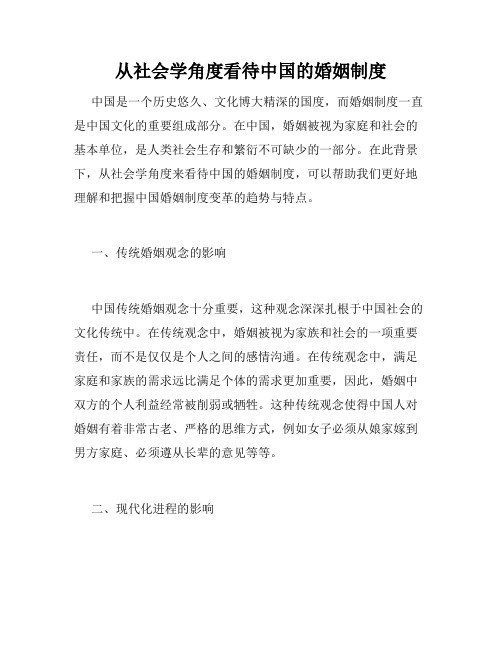 从社会学角度看待中国的婚姻制度

中国是一个历史悠久、文化博大精深的国度，而婚姻制度一直是中国文化的重要组成部分。在中国，婚姻被视为家庭和社会的基本单位，是人类社会生存和繁衍不可缺少的一部分。在此背景下，从社会学角度来看待中国的婚姻制度，可以帮助我们更好地理解和把握中国婚姻制度变革的趋势与特点。

一、传统婚姻观念的影响

中国传统婚姻观念十分重要，这种观念深深扎根于中国社会的文化传统中。在传统观念中，婚姻被视为家族和社会的一项重要责任，而不是仅仅是个人之间的感情沟通。在传统观念中，满足家庭和家族的需求远比满足个体的需求更加重要，因此，婚姻中双方的个人利益经常被削弱或牺牲。这种传统观念使得中国人对婚姻有着非常古老、严格的思维方式，例如女子必须从娘家嫁到男方家庭、必须遵从长辈的意见等等。

二、现代化进程的影响